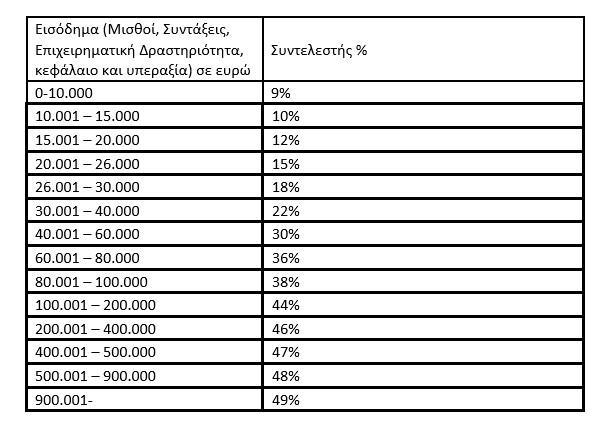 | Εισόδημα (Μισθοί, Συντάξεις, Επιχειρηματική Δραστηριότητα, κεφάλαιο και υπεραξία) σε ευρώ | Συντελεστής % |
|---|---|
| 0-10.000 | 9% |
| 10.001 – 15.000 | 10% |
| 15.001 – 20.000 | 12% |
| 20.001 – 26.000 | 15% |
| 26.001 – 30.000 | 18% |
| 30.001 – 40.000 | 22% |
| 40.001 – 60.000 | 30% |
| 60.001 – 80.000 | 36% |
| 80.001 – 100.000 | 38% |
| 100.001 – 200.000 | 44% |
| 200.001 – 400.000 | 46% |
| 400.001 – 500.000 | 47% |
| 500.001 – 900.000 | 48% |
| 900.001- | 49% |